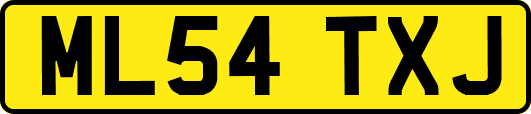 ML54 TXJ